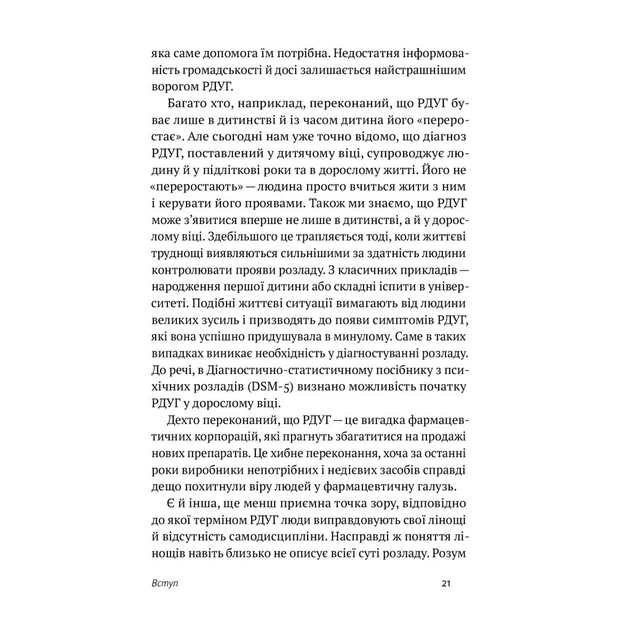 яка саме допомога їм потрібна. Недостатня інформованість громадськості й досі залишається найстрашнішим ворогом РДУГ.

Багато хто, наприклад, переконаний, що РДУГ буває лише в дитинстві й із часом дитина його «переростає». Але сьогодні нам уже точно відомо, що діагноз РДУГ, поставлений у дитячому віці, супроводжує людину й у підліткові роки та в дорослому житті. Його не «переростають» — людина просто вчиться жити з ним і керувати його проявами. Також ми знаємо, що РДУГ може з'явитися вперше не лише в дитинстві, а й у дорослому віці. Здебільшого це трапляється тоді, коли життєві труднощі виявляються сильнішими за здатність людини контролювати прояви розладу. З класичних прикладів — народження першої дитини або складні іспити в університеті. Подібні життєві ситуації вимагають від людини великих зусиль і призводять до появи симптомів РДУГ, які вона успішно придушувала в минулому. Саме в таких випадках виникає необхідність у діагностуванні розладу. До речі, в Діагностично-статистичному посібнику з психічних розладів (DSM-5) визнано можливість початку РДУГ у дорослому віці.

Дехто переконаний, що РДУГ — це вигадка фармацевтичних корпорацій, які прагнуть збагатитися на продажі нових препаратів. Це хибне переконання, хоча за останні роки виробники непотрібних і недієвих засобів справді дещо похитнули віру людей у фармацевтичну галузь.

Є й інша, ще менш приємна точка зору, відповідно до якої терміном РДУГ люди виправдовують свої лінощі й відсутність самодисципліни. Насправді ж поняття лінощів навіть близько не описує всієї суті розладу. Розум

Вступ 21